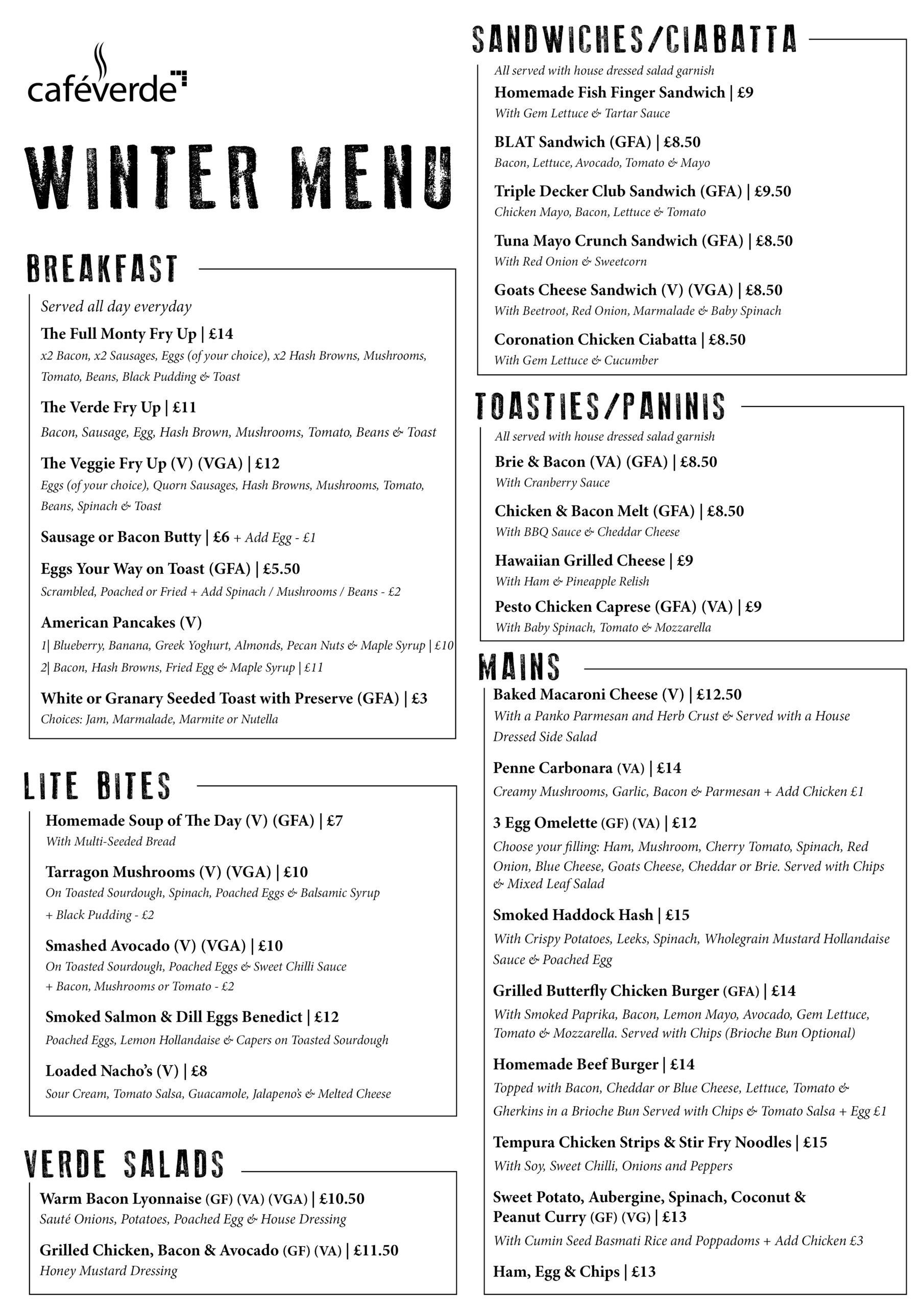 caféverde

WINTER MENU

BREAKFAST

Served all day everyday

The Full Monty Fry Up | £14
x2 Bacon, x2 Sausages, Eggs (of your choice), x2 Hash Browns, Mushrooms, Tomato, Beans, Black Pudding & Toast

The Verde Fry Up | £11
Bacon, Sausage, Egg, Hash Brown, Mushrooms, Tomato, Beans & Toast

The Veggie Fry Up (V) (VGA) | £12
Eggs (of your choice), Quorn Sausages, Hash Browns, Mushrooms, Tomato, Beans, Spinach & Toast

Sausage or Bacon Butty | £6 + Add Egg - £1

Eggs Your Way on Toast (GFA) | £5.50
Scrambled, Poached or Fried + Add Spinach / Mushrooms / Beans - £2

American Pancakes (V)
1| Blueberry, Banana, Greek Yoghurt, Almonds, Pecan Nuts & Maple Syrup | £10
2| Bacon, Hash Browns, Fried Egg & Maple Syrup | £11

White or Granary Seeded Toast with Preserve (GFA) | £3
Choices: Jam, Marmalade, Marmite or Nutella

LITE BITES

Homemade Soup of The Day (V) (GFA) | £7
With Multi-Seeded Bread

Tarragon Mushrooms (V) (VGA) | £10
On Toasted Sourdough, Spinach, Poached Eggs & Balsamic Syrup
+ Black Pudding - £2

Smashed Avocado (V) (VGA) | £10
On Toasted Sourdough, Poached Eggs & Sweet Chilli Sauce
+ Bacon, Mushrooms or Tomato - £2

Smoked Salmon & Dill Eggs Benedict | £12
Poached Eggs, Lemon Hollandaise & Capers on Toasted Sourdough

Loaded Nacho's (V) | £8
Sour Cream, Tomato Salsa, Guacamole, Jalapeno's & Melted Cheese

VERDE SALADS

Warm Bacon Lyonnaise (GF) (VA) (VGA) | £10.50
Sauté Onions, Potatoes, Poached Egg & House Dressing

Grilled Chicken, Bacon & Avocado (GF) (VA) | £11.50
Honey Mustard Dressing

SANDWICHES/CIABATTA

All served with house dressed salad garnish

Homemade Fish Finger Sandwich | £9
With Gem Lettuce & Tartar Sauce

BLAT Sandwich (GFA) | £8.50
Bacon, Lettuce, Avocado, Tomato & Mayo

Triple Decker Club Sandwich (GFA) | £9.50
Chicken Mayo, Bacon, Lettuce & Tomato

Tuna Mayo Crunch Sandwich (GFA) | £8.50
With Red Onion & Sweetcorn

Goats Cheese Sandwich (V) (VGA) | £8.50
With Beetroot, Red Onion, Marmalade & Baby Spinach

Coronation Chicken Ciabatta | £8.50
With Gem Lettuce & Cucumber

TOASTIES/PANINIS

All served with house dressed salad garnish

Brie & Bacon (VA) (GFA) | £8.50
With Cranberry Sauce

Chicken & Bacon Melt (GFA) | £8.50
With BBQ Sauce & Cheddar Cheese

Hawaiian Grilled Cheese | £9
With Ham & Pineapple Relish

Pesto Chicken Caprese (GFA) (VA) | £9
With Baby Spinach, Tomato & Mozzarella

MAINS

Baked Macaroni Cheese (V) | £12.50
With a Panko Parmesan and Herb Crust & Served with a House Dressed Side Salad

Penne Carbonara (VA) | £14
Creamy Mushrooms, Garlic, Bacon & Parmesan + Add Chicken £1

3 Egg Omelette (GF) (VA) | £12
Choose your filling: Ham, Mushroom, Cherry Tomato, Spinach, Red Onion, Blue Cheese, Goats Cheese, Cheddar or Brie. Served with Chips & Mixed Leaf Salad

Smoked Haddock Hash | £15
With Crispy Potatoes, Leeks, Spinach, Wholegrain Mustard Hollandaise Sauce & Poached Egg

Grilled Butterfly Chicken Burger (GFA) | £14
With Smoked Paprika, Bacon, Lemon Mayo, Avocado, Gem Lettuce, Tomato & Mozzarella. Served with Chips (Brioche Bun Optional)

Homemade Beef Burger | £14
Topped with Bacon, Cheddar or Blue Cheese, Lettuce, Tomato & Gherkins in a Brioche Bun Served with Chips & Tomato Salsa + Egg £1

Tempura Chicken Strips & Stir Fry Noodles | £15
With Soy, Sweet Chilli, Onions and Peppers

Sweet Potato, Aubergine, Spinach, Coconut & Peanut Curry (GF) (VG) | £13
With Cumin Seed Basmati Rice and Poppadoms + Add Chicken £3

Ham, Egg & Chips | £13